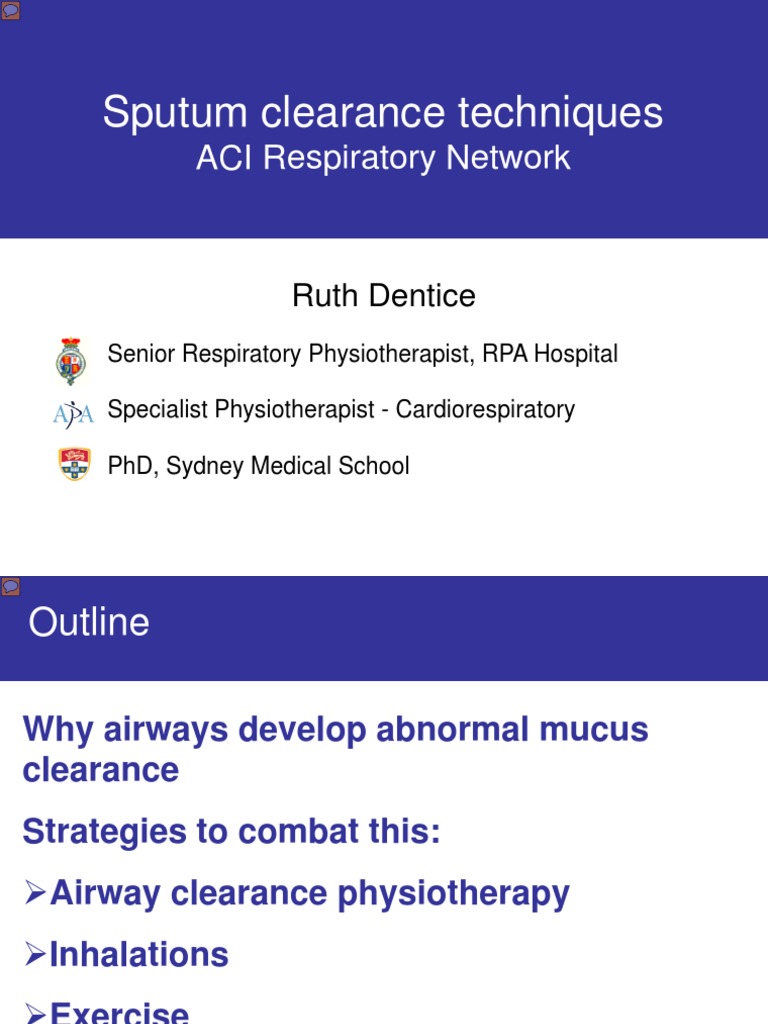 Sputum clearance techniques
ACI Respiratory Network

Ruth Dentice

Senior Respiratory Physiotherapist, RPA Hospital

APA Specialist Physiotherapist - Cardiorespiratory

PhD, Sydney Medical School

Outline

Why airways develop abnormal mucus clearance

Strategies to combat this:

➢Airway clearance physiotherapy

➢Inhalations

➢Exercise